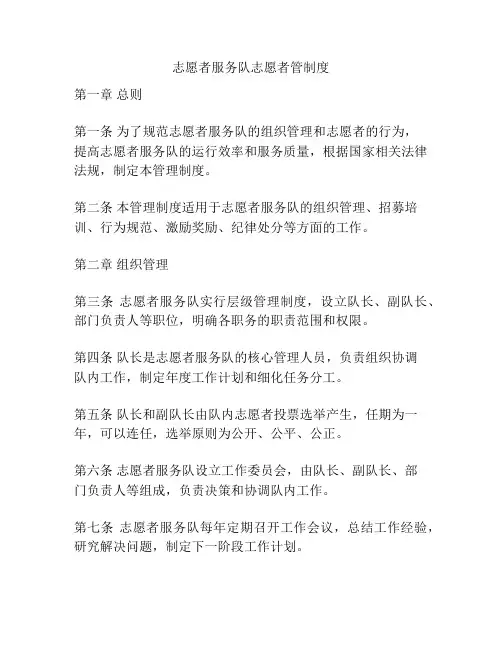 志愿者服务队志愿者管制度

第一章 总则

第一条 为了规范志愿者服务队的组织管理和志愿者的行为，提高志愿者服务队的运行效率和服务质量，根据国家相关法律法规，制定本管理制度。

第二条 本管理制度适用于志愿者服务队的组织管理、招募培训、行为规范、激励奖励、纪律处分等方面的工作。

第二章 组织管理

第三条 志愿者服务队实行层级管理制度，设立队长、副队长、部门负责人等职位，明确各职务的职责范围和权限。

第四条 队长是志愿者服务队的核心管理人员，负责组织协调队内工作，制定年度工作计划和细化任务分工。

第五条 队长和副队长由队内志愿者投票选举产生，任期为一年，可以连任，选举原则为公开、公平、公正。

第六条 志愿者服务队设立工作委员会，由队长、副队长、部门负责人等组成，负责决策和协调队内工作。

第七条 志愿者服务队每年定期召开工作会议，总结工作经验，研究解决问题，制定下一阶段工作计划。